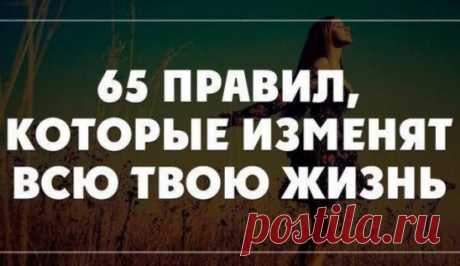 65 ПРАВИЛ, КОТОРЫЕ ИЗМЕНЯТ ВСЮ ТВОЮ ЖИЗНЬ

postila.ru